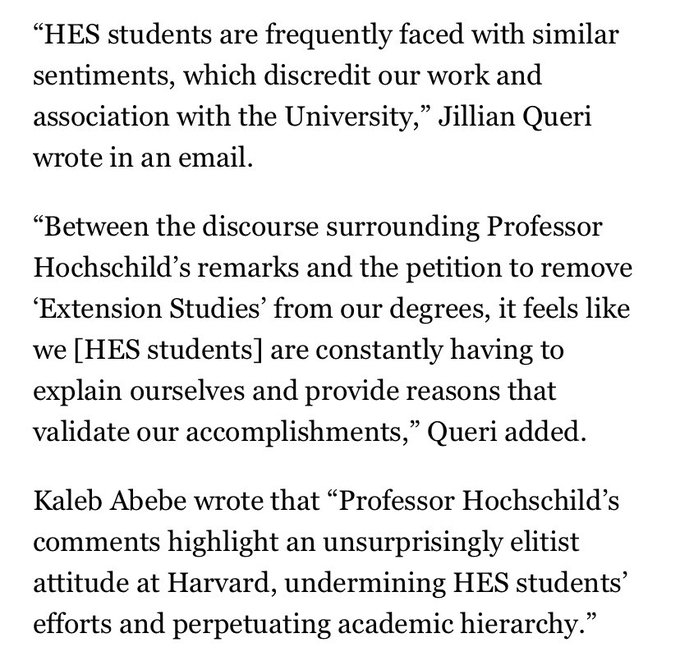 “HES students are frequently faced with similar sentiments, which discredit our work and association with the University,” Jillian Queri wrote in an email.

“Between the discourse surrounding Professor Hochschild’s remarks and the petition to remove ‘Extension Studies’ from our degrees, it feels like we [HES students] are constantly having to explain ourselves and provide reasons that validate our accomplishments,” Queri added.

Kaleb Abebe wrote that “Professor Hochschild’s comments highlight an unsurprisingly elitist attitude at Harvard, undermining HES students’ efforts and perpetuating academic hierarchy.”